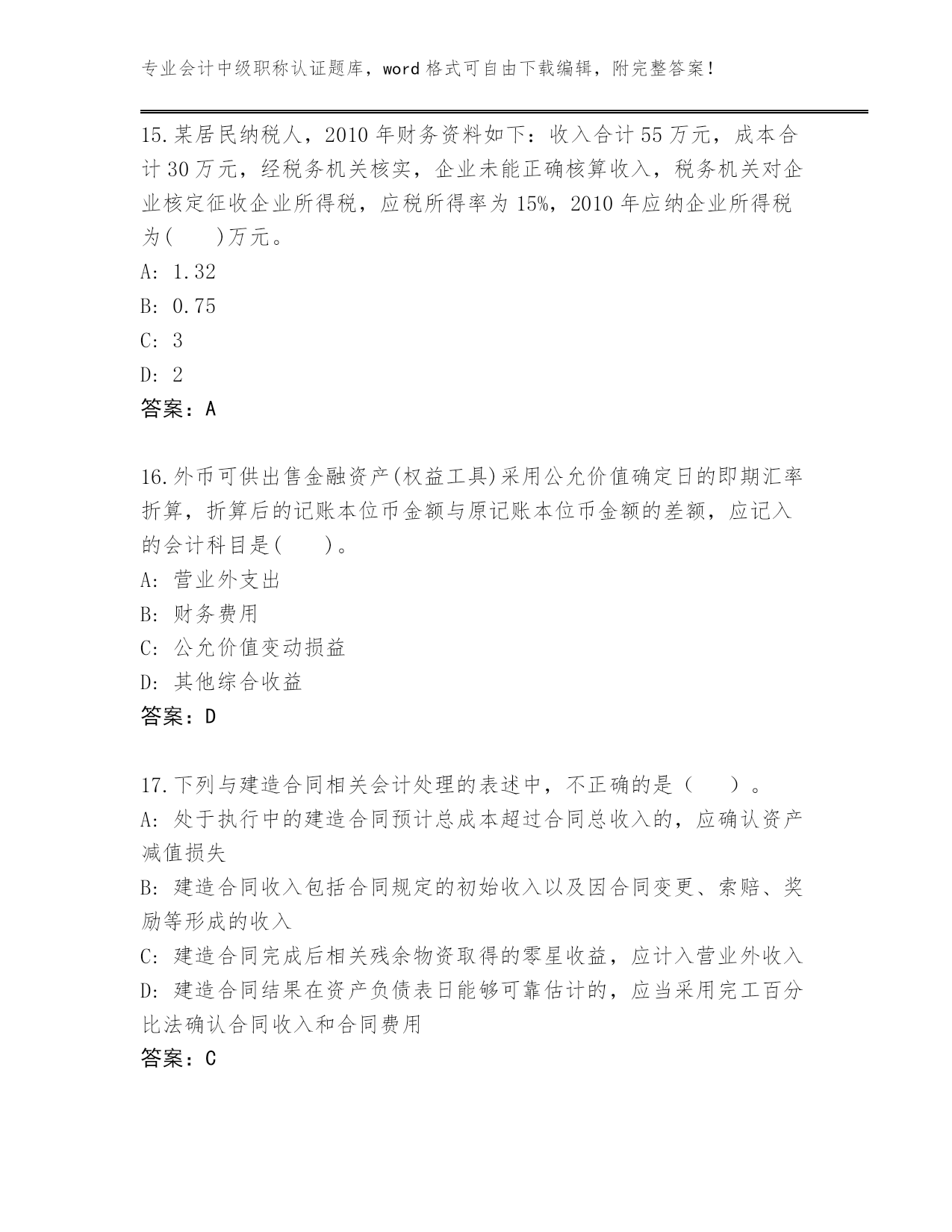 专业会计中级职称认证题库，word 格式可自由下载编辑，附完整答案！

15.某居民纳税人，2010 年财务资料如下：收入合计 55 万元，成本合计 30 万元，经税务机关核实，企业未能正确核算收入，税务机关对企业核定征收企业所得税，应税所得率为 15%，2010 年应纳企业所得税为(　　)万元。
A: 1.32
B: 0.75
C: 3
D: 2
答案：A

16.外币可供出售金融资产(权益工具)采用公允价值确定日的即期汇率折算，折算后的记账本位币金额与原记账本位币金额的差额，应记入的会计科目是(　　)。
A: 营业外支出
B: 财务费用
C: 公允价值变动损益
D: 其他综合收益
答案：D

17.下列与建造合同相关会计处理的表述中，不正确的是（　　）。
A: 处于执行中的建造合同预计总成本超过合同总收入的，应确认资产减值损失
B: 建造合同收入包括合同规定的初始收入以及因合同变更、索赔、奖励等形成的收入
C: 建造合同完成后相关残余物资取得的零星收益，应计入营业外收入
D: 建造合同结果在资产负债表日能够可靠估计的，应当采用完工百分比法确认合同收入和合同费用
答案：C